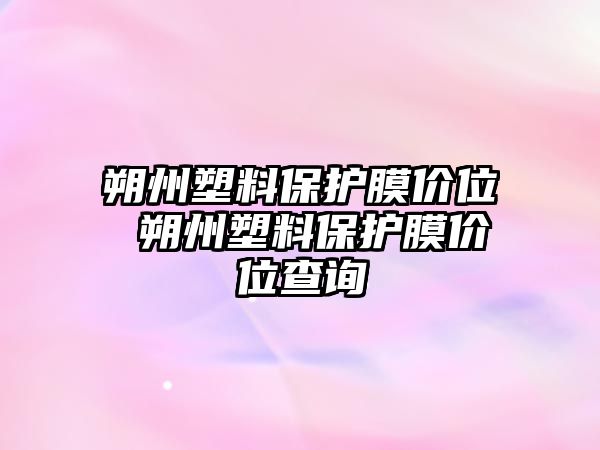 朔州塑料保护膜价位 朔州塑料保护膜价位查询